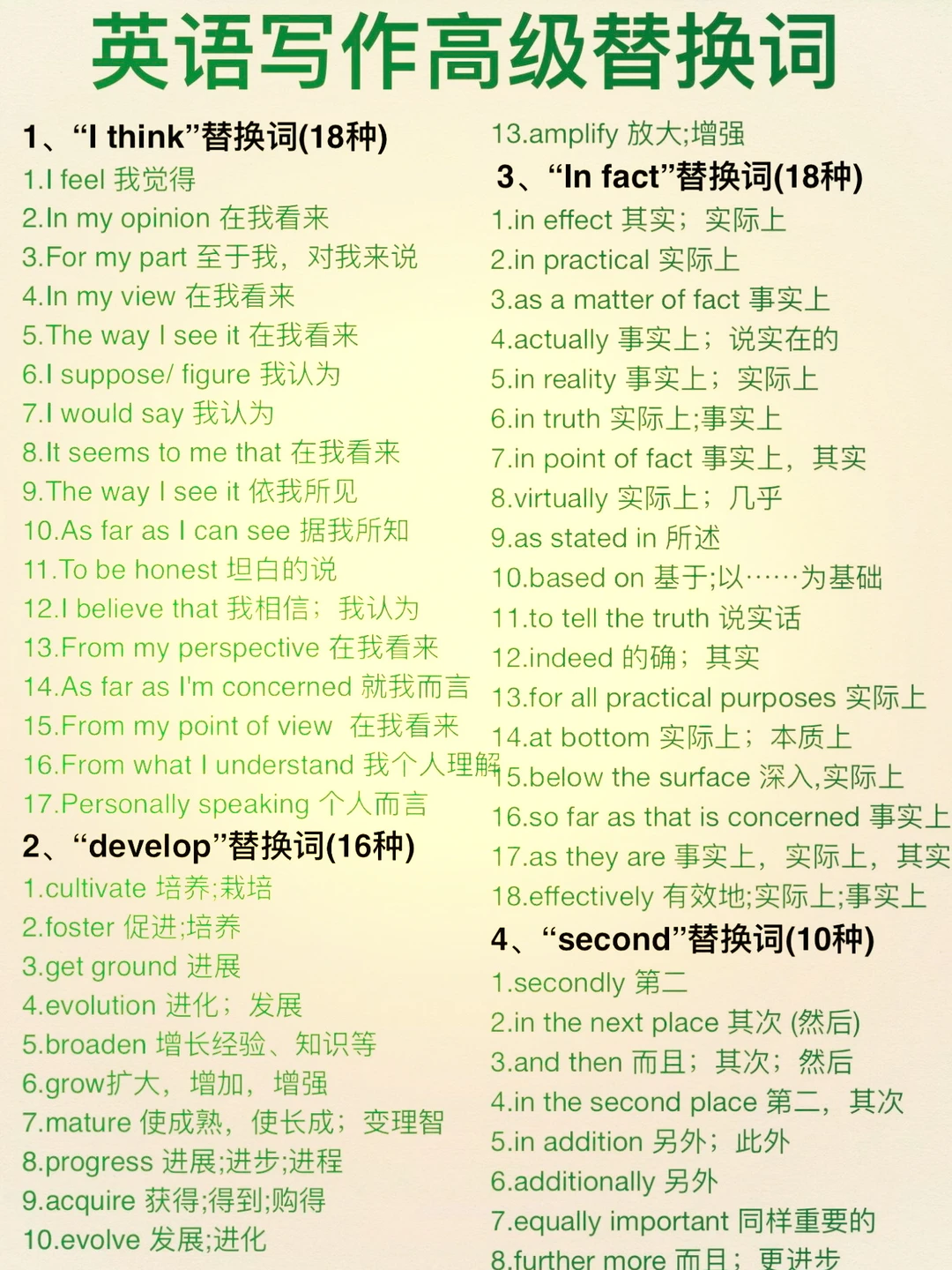 英语写作高级替换词

1、“I think”替换词(18种)
1.I feel 我觉得
2.In my opinion 在我看来
3.For my part 至于我，对我来说
4.In my view 在我看来
5.The way I see it 在我看来
6.I suppose/ figure 我认为
7.I would say 我认为
8.It seems to me that 在我看来
9.The way I see it 依我所见
10.As far as I can see 据我所知
11.To be honest 坦白的说
12.I believe that 我相信；我认为
13.From my perspective 在我看来
14.As far as I'm concerned 就我而言
15.From my point of view 在我看来
16.From what I understand 我个人理解
17.Personally speaking 个人而言

2、“develop”替换词(16种)
1.cultivate 培养;栽培
2.foster 促进;培养
3.get ground 进展
4.evolution 进化；发展
5.broaden 增长经验、知识等
6.grow扩大，增加，增强
7.mature 使成熟，使长成；变理智
8.progress 进展;进步;进程
9.acquire 获得;得到;购得
10.evolve 发展;进化

13.amplify 放大;增强

3、“In fact”替换词(18种)
1.in effect 其实；实际上
2.in practical 实际上
3.as a matter of fact 事实上
4.actually 事实上；说实在的
5.in reality 事实上；实际上
6.in truth 实际上;事实上
7.in point of fact 事实上，其实
8.virtually 实际上；几乎
9.as stated in 所述
10.based on 基于;以……为基础
11.to tell the truth 说实话
12.indeed 的确；其实
13.for all practical purposes 实际上
14.at bottom 实际上；本质上
15.below the surface 深入,实际上
16.so far as that is concerned 事实上
17.as they are 事实上，实际上，其实
18.effectively 有效地;实际上;事实上

4、“second”替换词(10种)
1.secondly 第二
2.in the next place 其次 (然后)
3.and then 而且；其次；然后
4.in the second place 第二，其次
5.in addition 另外；此外
6.additionally 另外
7.equally important 同样重要的
8.further more 而且；更进步